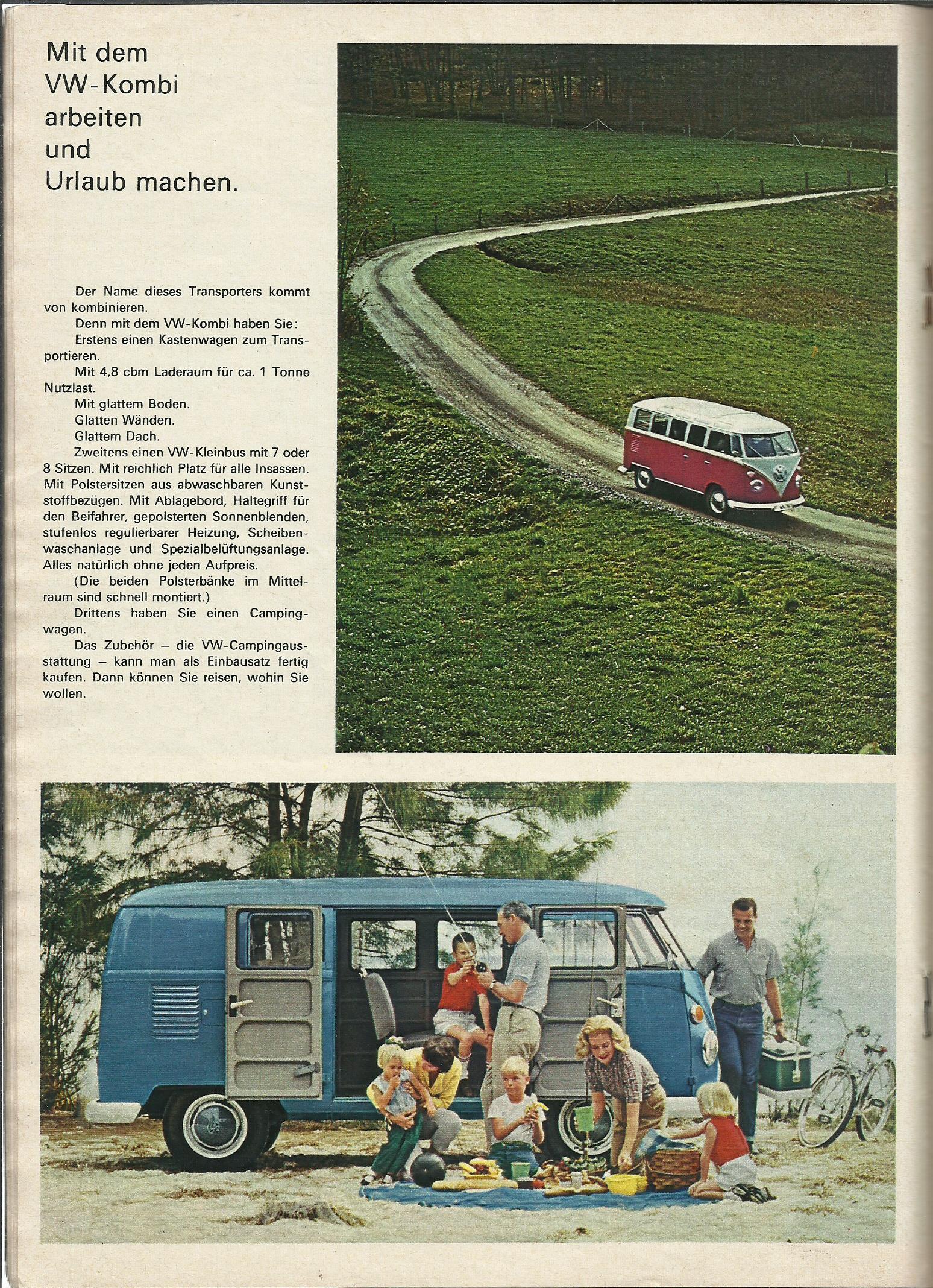 Mit dem VW-Kombi arbeiten und Urlaub machen.

Der Name dieses Transporters kommt von kombinieren.

Denn mit dem VW-Kombi haben Sie:

Erstens einen Kastenwagen zum Transportieren.

Mit 4,8 cbm Laderaum für ca. 1 Tonne Nutzlast.

Mit glattem Boden.

Glatten Wänden.

Glattem Dach.

Zweitens einen VW-Kleinbus mit 7 oder 8 Sitzen. Mit reichlich Platz für alle Insassen. Mit Polstersitzen aus abwaschbaren Kunststoffbezügen. Mit Ablagebord, Haltegriff für den Beifahrer, gepolsterten Sonnenblenden, stufenlos regulierbarer Heizung, Scheibenwaschanlage und Spezialbelüftungsanlage. Alles natürlich ohne jeden Aufpreis.

(Die beiden Polsterbänke im Mittelraum sind schnell montiert.)

Drittens haben Sie einen Campingwagen.

Das Zubehör – die VW-Campingausstattung – kann man als Einbausatz fertig kaufen. Dann können Sie reisen, wohin Sie wollen.